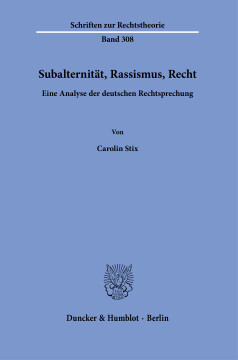 Schriften zur Rechtstheorie

Band 308

Subalternität, Rassismus, Recht

Eine Analyse der deutschen Rechtsprechung

Von

Carolin Stix

Duncker & Humblot · Berlin